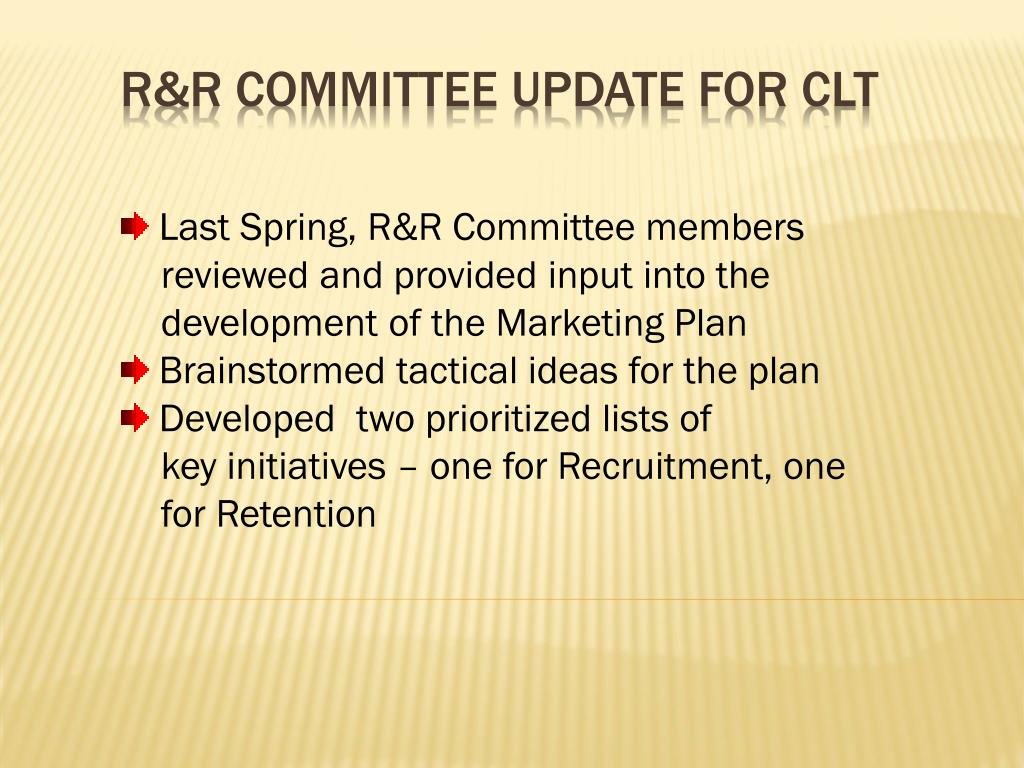 R&R COMMITTEE UPDATE FOR CLT

Last Spring, R&R Committee members reviewed and provided input into the development of the Marketing Plan

Brainstormed tactical ideas for the plan

Developed  two prioritized lists of key initiatives – one for Recruitment, one for Retention